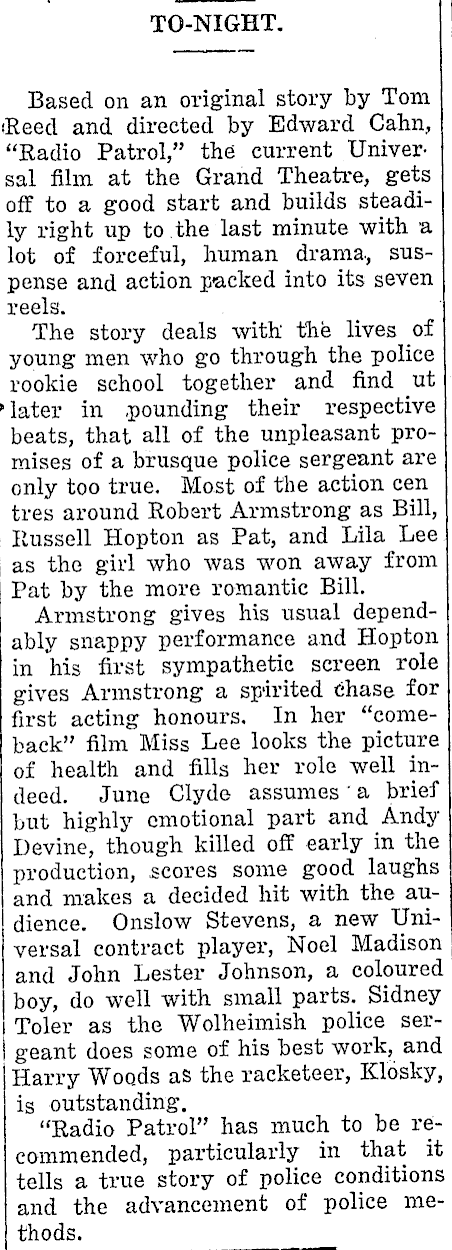 TO-NIGHT.

Based on an original story by Tom Reed and directed by Edward Cahn, "Radio Patrol," the current Universal film at the Grand Theatre, gets off to a good start and builds steadily right up to the last minute with a lot of forceful, human drama, suspense and action packed into its seven reels.

The story deals with the lives of young men who go through the police rookie school together and find ut later in pounding their respective beats, that all of the unpleasant promises of a brusque police sergeant are only too true. Most of the action cen tres around Robert Armstrong as Bill, Russell Hopton as Pat, and Lila Lee as the girl who was won away from Pat by the more romantic Bill.

Armstrong gives his usual dependably snappy performance and Hopton in his first sympathetic screen role gives Armstrong a spirited chase for first acting honours. In her "comeback" film Miss Lee looks the picture of health and fills her role well indeed. June Clyde assumes a brief but highly emotional part and Andy Devine, though killed off early in the production, scores some good laughs and makes a decided hit with the audience. Onslow Stevens, a new Universal contract player, Noel Madison and John Lester Johnson, a coloured boy, do well with small parts. Sidney Toler as the Wolheimish police sergeant does some of his best work, and Harry Woods as the racketeer, Klosky, is outstanding.

"Radio Patrol" has much to be recommended, particularly in that it tells a true story of police conditions and the advancement of police methods.